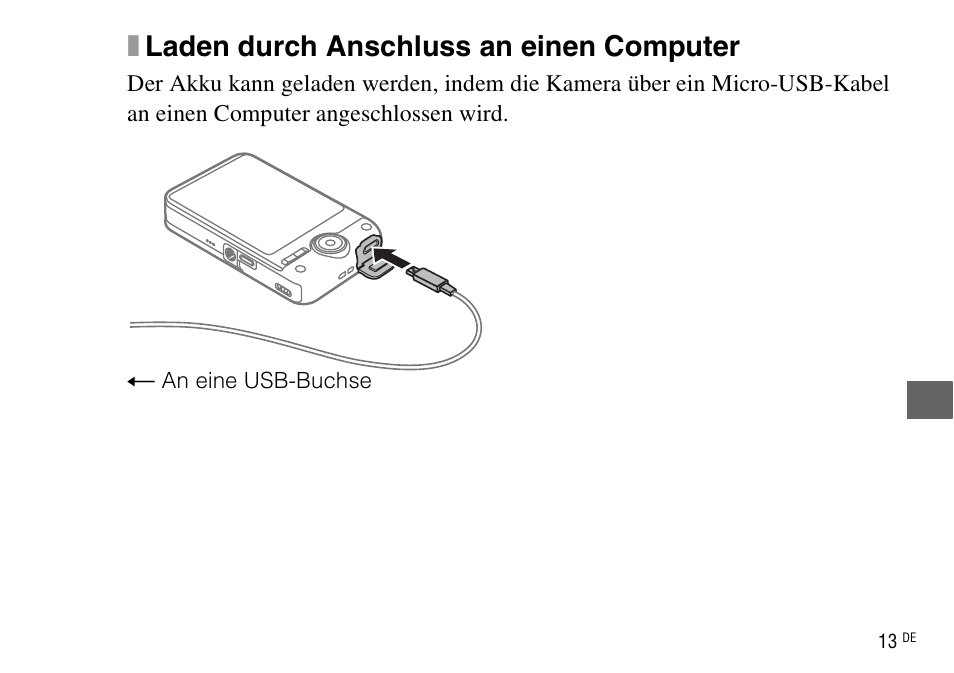 Laden durch Anschluss an einen Computer

Der Akku kann geladen werden, indem die Kamera über ein Micro-USB-Kabel an einen Computer angeschlossen wird.

← An eine USB-Buchse

13 DE